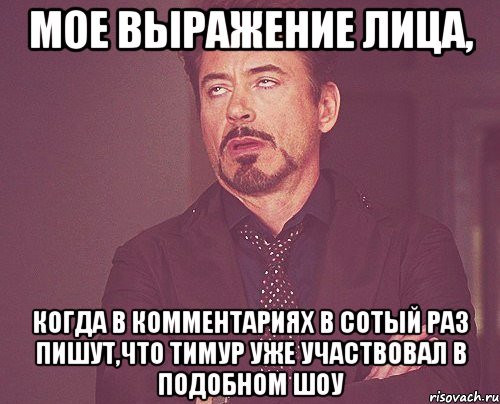 МОЕ ВЫРАЖЕНИЕ ЛИЦА,

КОГДА В КОММЕНТАРИЯХ В СОТЫЙ РАЗ ПИШУТ,ЧТО ТИМУР УЖЕ УЧАСТВОВАЛ В ПОДОБНОМ ШОУ

risovach.ru